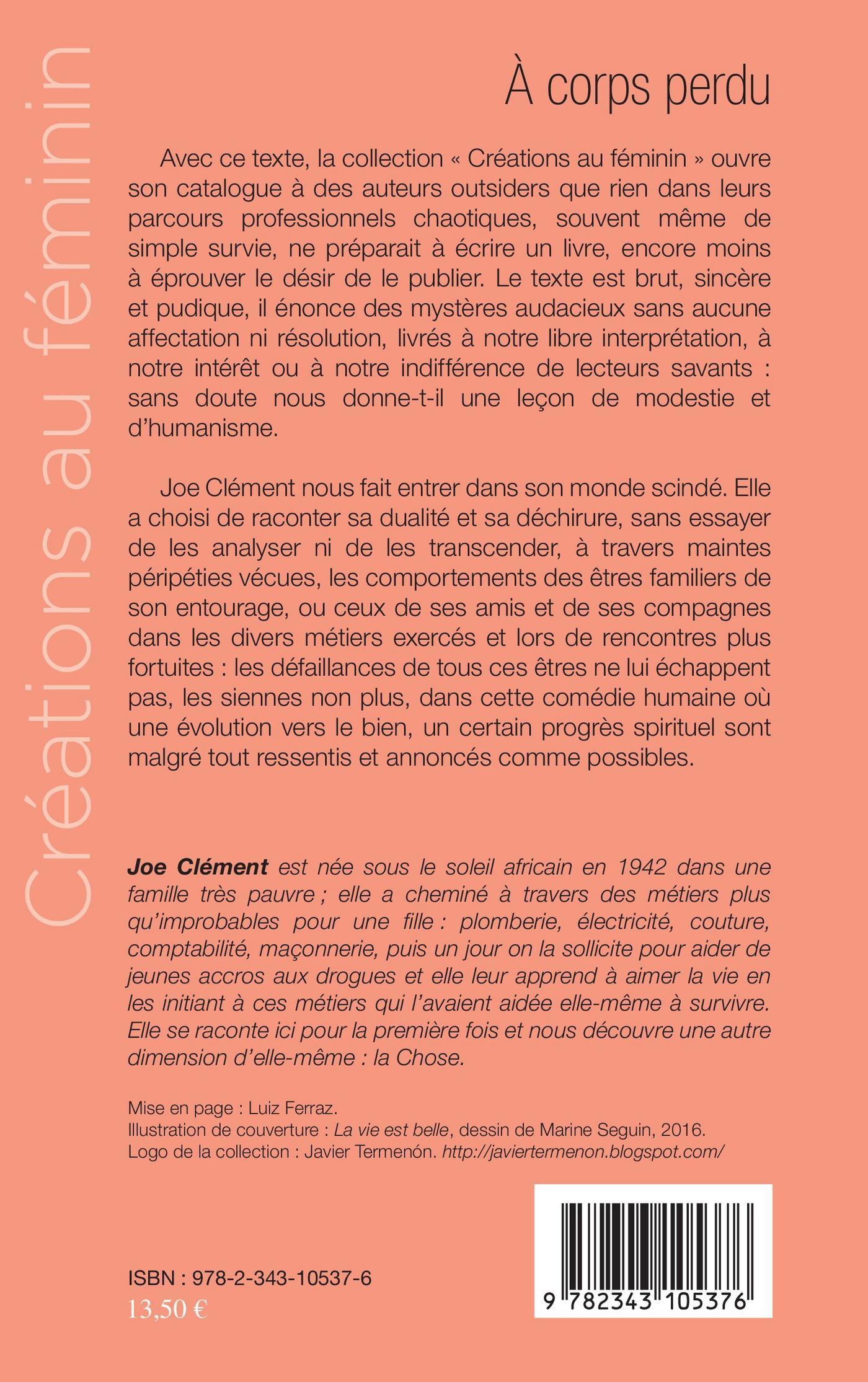 Créations au féminin

À corps perdu

Avec ce texte, la collection « Créations au féminin » ouvre son catalogue à des auteurs outsiders que rien dans leurs parcours professionnels chaotiques, souvent même de simple survie, ne préparait à écrire un livre, encore moins à éprouver le désir de le publier. Le texte est brut, sincère et pudique, il énonce des mystères audacieux sans aucune affectation ni résolution, livrés à notre libre interprétation, à notre intérêt ou à notre indifférence de lecteurs savants : sans doute nous donne-t-il une leçon de modestie et d'humanisme.

Joe Clément nous fait entrer dans son monde scindé. Elle a choisi de raconter sa dualité et sa déchirure, sans essayer de les analyser ni de les transcender, à travers maintes péripéties vécues, les comportements des êtres familiers de son entourage, ou ceux de ses amis et de ses compagnes dans les divers métiers exercés et lors de rencontres plus fortuites : les défaillances de tous ces êtres ne lui échappent pas, les siennes non plus, dans cette comédie humaine où une évolution vers le bien, un certain progrès spirituel sont malgré tout ressentis et annoncés comme possibles.

Joe Clément est née sous le soleil africain en 1942 dans une famille très pauvre ; elle a cheminé à travers des métiers plus qu'improbables pour une fille : plomberie, électricité, couture, comptabilité, maçonnerie, puis un jour on la sollicite pour aider de jeunes accros aux drogues et elle leur apprend à aimer la vie en les initiant à ces métiers qui l'avaient aidée elle-même à survivre. Elle se raconte ici pour la première fois et nous découvre une autre dimension d'elle-même : la Chose.

Mise en page : Luiz Ferraz.
Illustration de couverture : La vie est belle, dessin de Marine Seguin, 2016.
Logo de la collection : Javier Termenón. http://javiertermenon.blogspot.com/

ISBN : 978-2-343-10537-6
13,50 €

9 782343 105376